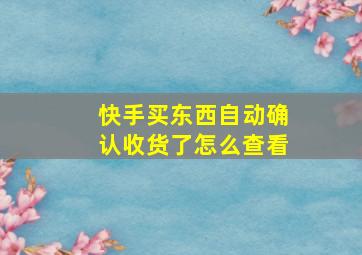 快手买东西自动确认收货了怎么查看